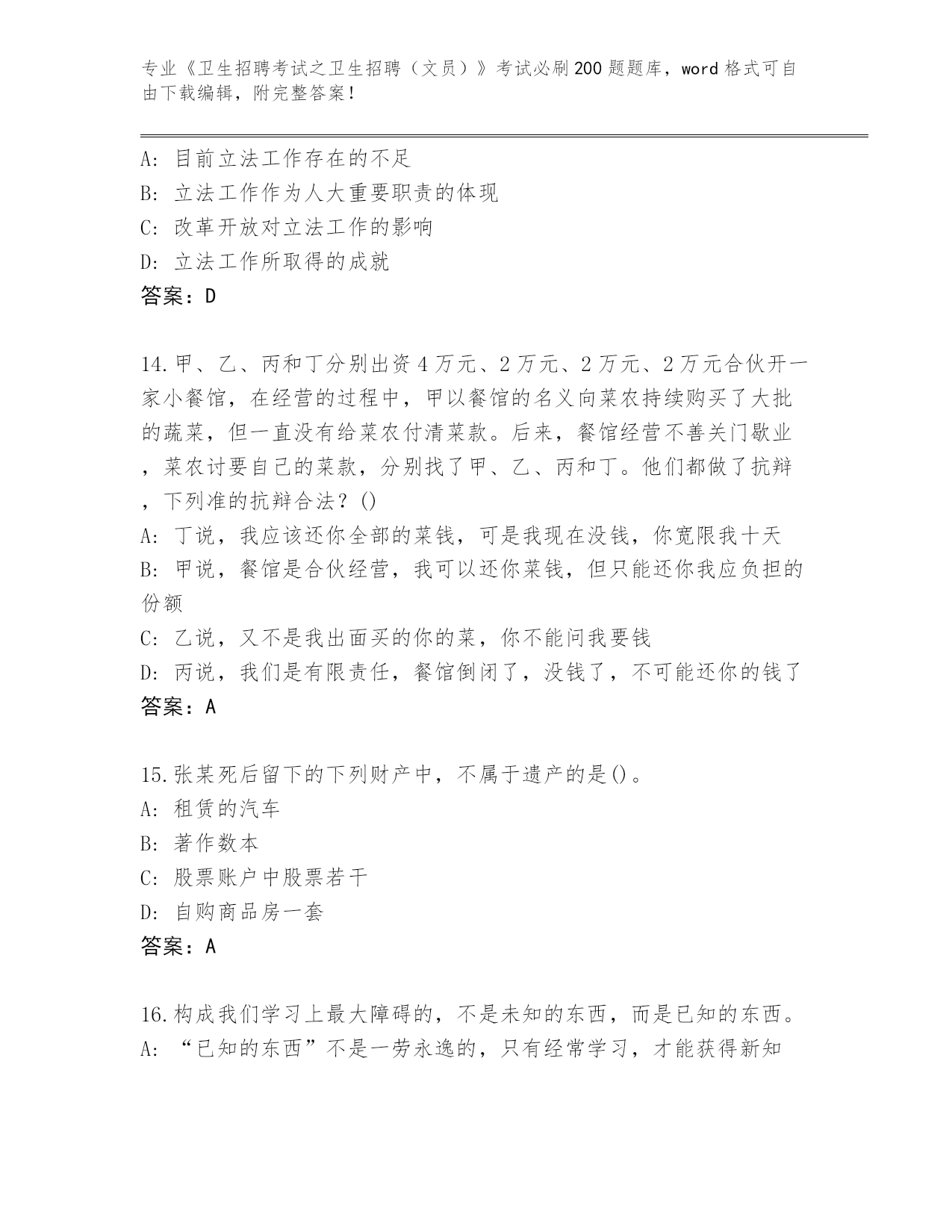 专业《卫生招聘考试之卫生招聘（文员）》考试必刷200题题库，word格式可自由下载编辑，附完整答案！

A: 目前立法工作存在的不足
B: 立法工作作为人大重要职责的体现
C: 改革开放对立法工作的影响
D: 立法工作所取得的成就
答案：D

14.甲、乙、丙和丁分别出资4万元、2万元、2万元、2万元合伙开一家小餐馆，在经营的过程中，甲以餐馆的名义向菜农持续购买了大批的蔬菜，但一直没有给菜农付清菜款。后来，餐馆经营不善关门歇业，菜农讨要自己的菜款，分别找了甲、乙、丙和丁。他们都做了抗辩，下列准的抗辩合法？()
A: 丁说，我应该还你全部的菜钱，可是我现在没钱，你宽限我十天
B: 甲说，餐馆是合伙经营，我可以还你菜钱，但只能还你我应负担的份额
C: 乙说，又不是我出面买的你的菜，你不能问我要钱
D: 丙说，我们是有限责任，餐馆倒闭了，没钱了，不可能还你的钱了
答案：A

15.张某死后留下的下列财产中，不属于遗产的是()。
A: 租赁的汽车
B: 著作数本
C: 股票账户中股票若干
D: 自购商品房一套
答案：A

16.构成我们学习上最大障碍的，不是未知的东西，而是已知的东西。
A: “已知的东西”不是一劳永逸的，只有经常学习，才能获得新知